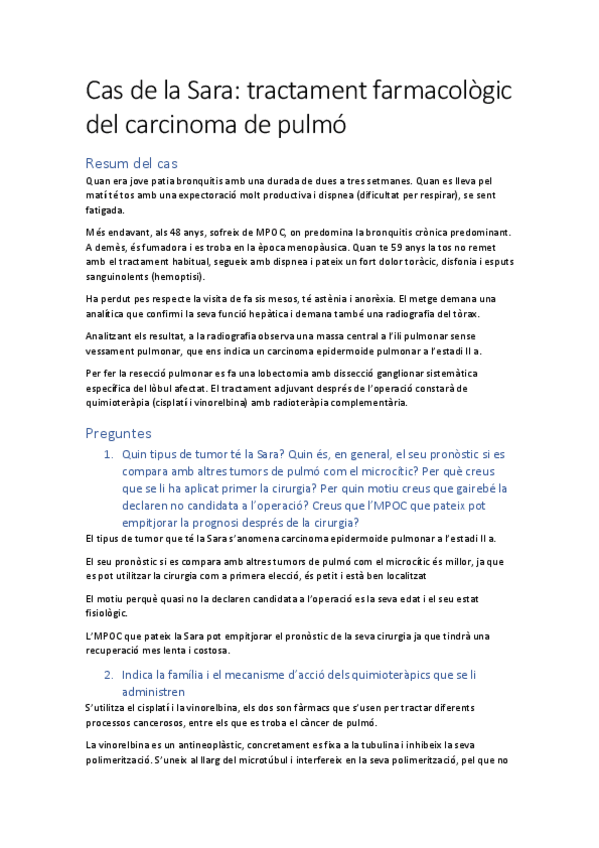 Cas de la Sara: tractament farmacològic del carcinoma de pulmó

Resum del cas

Quan era jove patia bronquitis amb una durada de dues a tres setmanes. Quan es lleva pel matí té tos amb una expectoració molt productiva i dispnea (dificultat per respirar), se sent fatigada.

Més endavant, als 48 anys, sofreix de MPOC, on predomina la bronquitis crònica predominant. A demès, és fumadora i es troba en la època menopàusica. Quan te 59 anys la tos no remet amb el tractament habitual, segueix amb dispnea i pateix un fort dolor toràcic, disfonia i esputs sanguinolents (hemoptisi).

Ha perdut pes respecte la visita de fa sis mesos, té astènia i anorèxia. El metge demana una analítica que confirmi la seva funció hepàtica i demana també una radiografia del tòrax.

Analitzant els resultat, a la radiografia observa una massa central a l'ili pulmonar sense vessament pulmonar, que ens indica un carcinoma epidermoide pulmonar a l'estadi II a.

Per fer la resecció pulmonar es fa una lobectomia amb dissecció ganglionar sistemàtica específica del lòbul afectat. El tractament adjuvant després de l'operació constarà de quimioteràpia (cisplatí i vinorelbina) amb radioteràpia complementària.

Preguntes

1. Quin tipus de tumor té la Sara? Quin és, en general, el seu pronòstic si es compara amb altres tumors de pulmó com el microcític? Per què creus que se li ha aplicat primer la cirurgia? Per quin motiu creus que gairebé la declaren no candidata a l'operació? Creus que l'MPOC que pateix pot empitjorar la prognosi després de la cirurgia?

El tipus de tumor que té la Sara s'anomena carcinoma epidermoide pulmonar a l'estadi II a.

El seu pronòstic si es compara amb altres tumors de pulmó com el microcític és millor, ja que es pot utilitzar la cirurgia com a primera elecció, és petit i està ben localitzat

El motiu perquè quasi no la declaren candidata a l'operació es la seva edat i el seu estat fisiològic.

L'MPOC que pateix la Sara pot empitjorar el pronòstic de la seva cirurgia ja que tindrà una recuperació mes lenta i costosa.

2. Indica la família i el mecanisme d'acció dels quimioteràpics que se li administren

S'utilitza el cisplatí i la vinorelbina, els dos son fàrmacs que s'usen per tractar diferents processos cancerosos, entre els que es troba el càncer de pulmó.

La vinorelbina es un antineoplàstic, concretament es fixa a la tubulina i inhibeix la seva polimerització. S'uneix al llarg del microtúbul i interfereix en la seva polimerització, pel que no